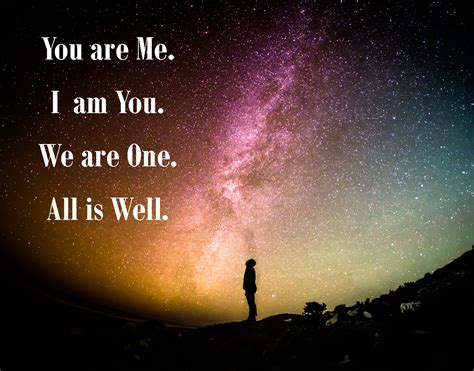 You are Me.
I am You.
We are One.
All is Well.